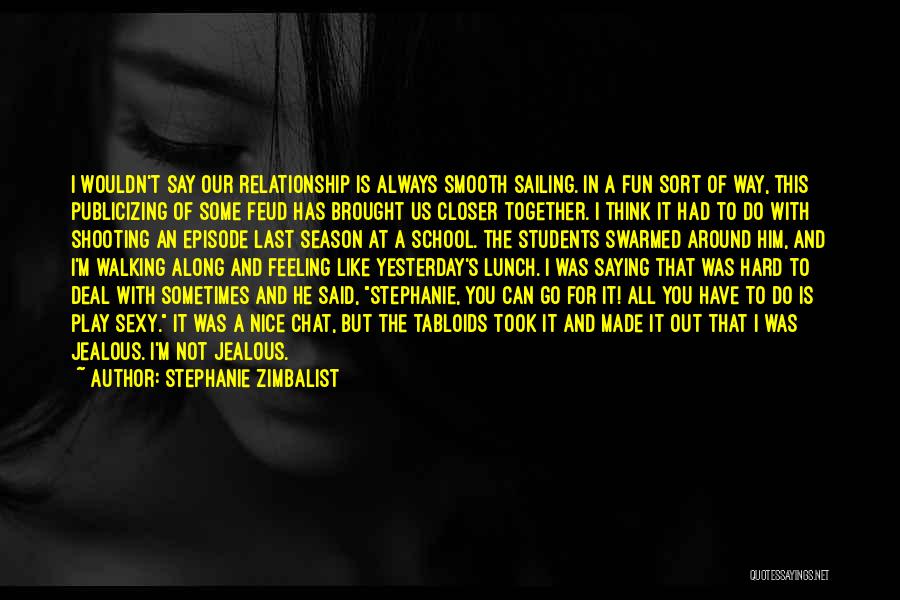 I WOULDN'T SAY OUR RELATIONSHIP IS ALWAYS SMOOTH SAILING. IN A FUN SORT OF WAY, THIS PUBLICIZING OF SOME FEUD HAS BROUGHT US CLOSER TOGETHER. I THINK IT HAD TO DO WITH SHOOTING AN EPISODE LAST SEASON AT A SCHOOL. THE STUDENTS SWARMED AROUND HIM, AND I'M WALKING ALONG AND FEELING LIKE YESTERDAY'S LUNCH. I WAS SAYING THAT WAS HARD TO DEAL WITH SOMETIMES AND HE SAID, "STEPHANIE, YOU CAN GO FOR IT! ALL YOU HAVE TO DO IS PLAY SEXY." IT WAS A NICE CHAT, BUT THE TABLOIDS TOOK IT AND MADE IT OUT THAT I WAS JEALOUS. I'M NOT JEALOUS.

~ AUTHOR: STEPHANIE ZIMBALIST

QUOTESSAYINGS.NET